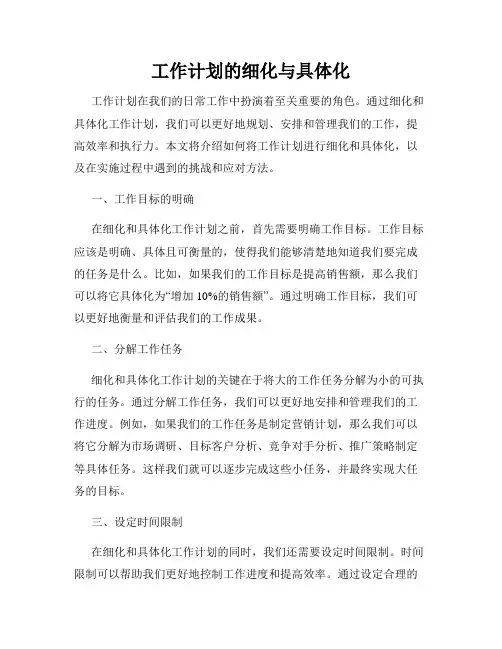 工作计划的细化与具体化

工作计划在我们的日常工作中扮演着至关重要的角色。通过细化和具体化工作计划，我们可以更好地规划、安排和管理我们的工作，提高效率和执行力。本文将介绍如何将工作计划进行细化和具体化，以及在实施过程中遇到的挑战和应对方法。

一、工作目标的明确

在细化和具体化工作计划之前，首先需要明确工作目标。工作目标应该是明确、具体且可衡量的，使得我们能够清楚地知道我们要完成的任务是什么。比如，如果我们的工作目标是提高销售额，那么我们可以将它具体化为“增加10%的销售额”。通过明确工作目标，我们可以更好地衡量和评估我们的工作成果。

二、分解工作任务

细化和具体化工作计划的关键在于将大的工作任务分解为小的可执行的任务。通过分解工作任务，我们可以更好地安排和管理我们的工作进度。例如，如果我们的工作任务是制定营销计划，那么我们可以将它分解为市场调研、目标客户分析、竞争对手分析、推广策略制定等具体任务。这样我们就可以逐步完成这些小任务，并最终实现大任务的目标。

三、设定时间限制

在细化和具体化工作计划的同时，我们还需要设定时间限制。时间限制可以帮助我们更好地控制工作进度和提高效率。通过设定合理的